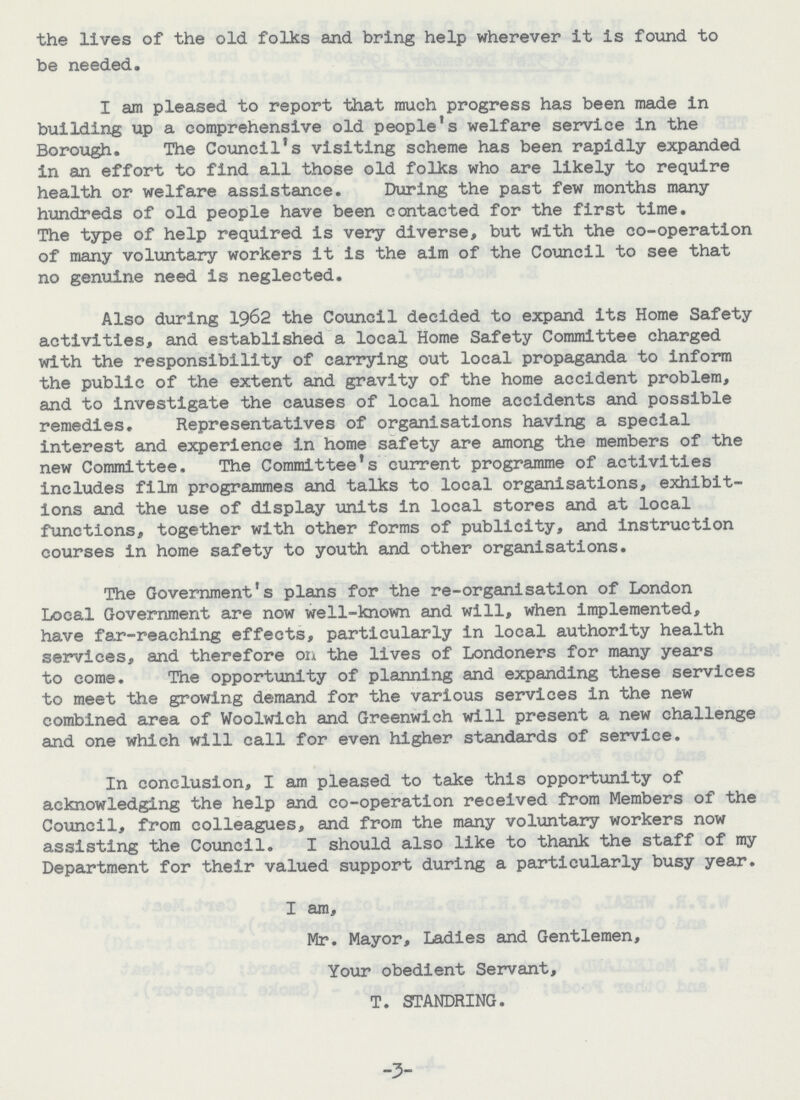 the lives of the old folks and bring help wherever it is found to be needed.

I am pleased to report that much progress has been made in building up a comprehensive old people's welfare service in the Borough. The Council's visiting scheme has been rapidly expanded in an effort to find all those old folks who are likely to require health or welfare assistance. During the past few months many hundreds of old people have been contacted for the first time. The type of help required is very diverse, but with the co-operation of many voluntary workers it is the aim of the Council to see that no genuine need is neglected.

Also during 1962 the Council decided to expand its Home Safety activities, and established a local Home Safety Committee charged with the responsibility of carrying out local propaganda to inform the public of the extent and gravity of the home accident problem, and to investigate the causes of local home accidents and possible remedies. Representatives of organisations having a special interest and experience in home safety are among the members of the new Committee. The Committee's current programme of activities includes film programmes and talks to local organisations, exhibitions and the use of display units in local stores and at local functions, together with other forms of publicity, and instruction courses in home safety to youth and other organisations.

The Government's plans for the re-organisation of London Local Government are now well-known and will, when implemented, have far-reaching effects, particularly in local authority health services, and therefore on the lives of Londoners for many years to come. The opportunity of planning and expanding these services to meet the growing demand for the various services in the new combined area of Woolwich and Greenwich will present a new challenge and one which will call for even higher standards of service.

In conclusion, I am pleased to take this opportunity of acknowledging the help and co-operation received from Members of the Council, from colleagues, and from the many voluntary workers now assisting the Council. I should also like to thank the staff of my Department for their valued support during a particularly busy year.

I am,

Mr. Mayor, Ladies and Gentlemen,

Your obedient Servant,

T. STANDRING.

-3-